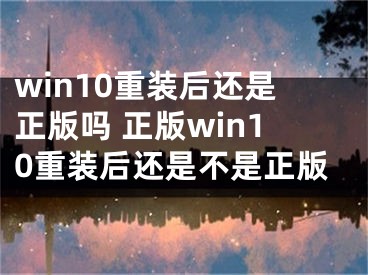 win10重装后还是正版吗 正版win10重装后还是不是正版